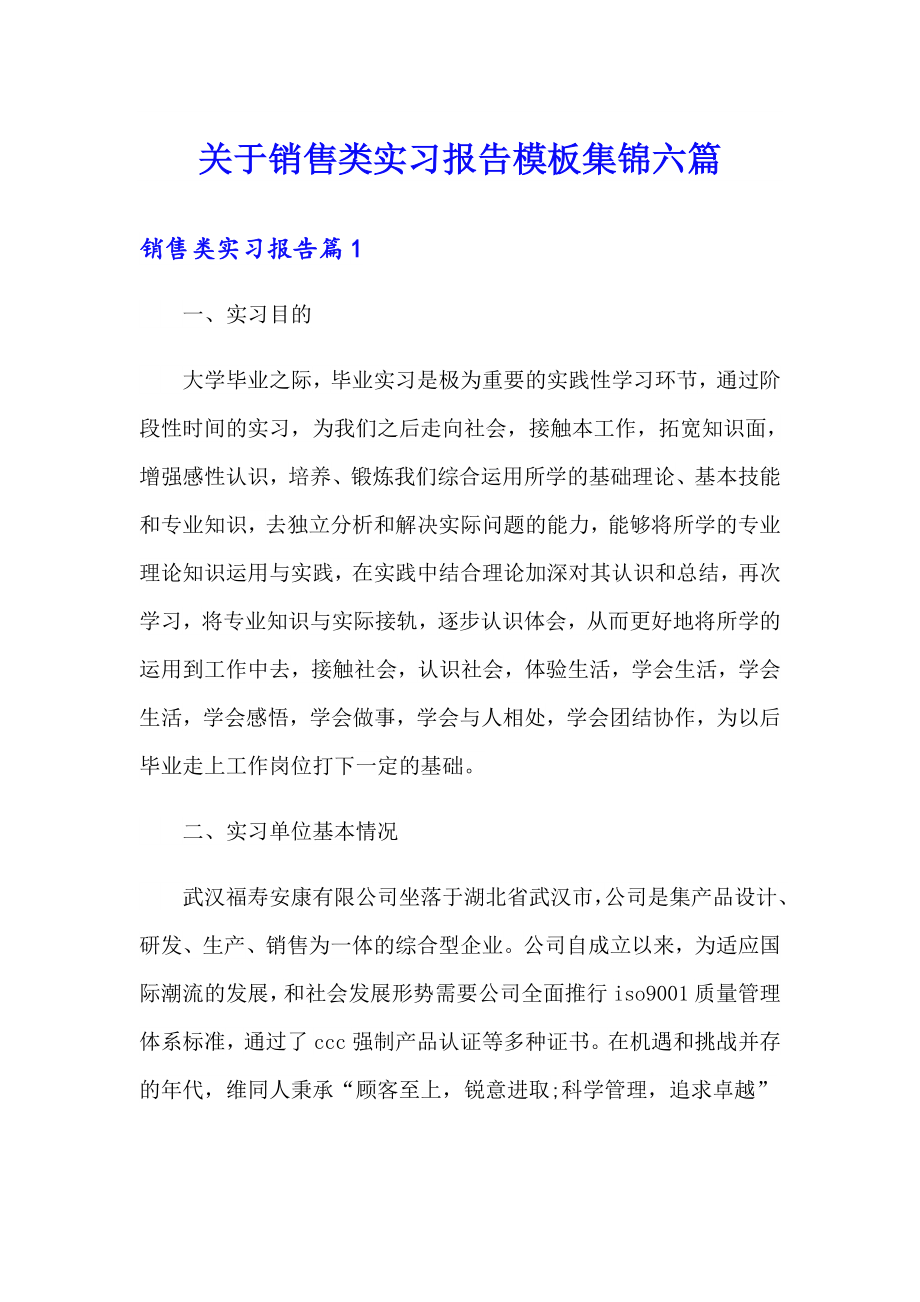 关于销售类实习报告模板集锦六篇

销售类实习报告篇1

一、实习目的

大学毕业之际，毕业实习是极为重要的实践性学习环节，通过阶段性时间的实习，为我们之后走向社会，接触本工作，拓宽知识面，增强感性认识，培养、锻炼我们综合运用所学的基础理论、基本技能和专业知识，去独立分析和解决实际问题的能力，能够将所学的专业理论知识运用与实践，在实践中结合理论加深对其认识和总结，再次学习，将专业知识与实际接轨，逐步认识体会，从而更好地将所学的运用到工作中去，接触社会，认识社会，体验生活，学会生活，学会生活，学会感悟，学会做事，学会与人相处，学会团结协作，为以后毕业走上工作岗位打下一定的基础。

二、实习单位基本情况

武汉福寿安康有限公司坐落于湖北省武汉市，公司是集产品设计、研发、生产、销售为一体的综合型企业。公司自成立以来，为适应国际潮流的发展，和社会发展形势需要公司全面推行 iso9001 质量管理体系标准，通过了 ccc 强制产品认证等多种证书。在机遇和挑战并存的年代，维同人秉承“顾客至上，锐意进取;科学管理，追求卓越”